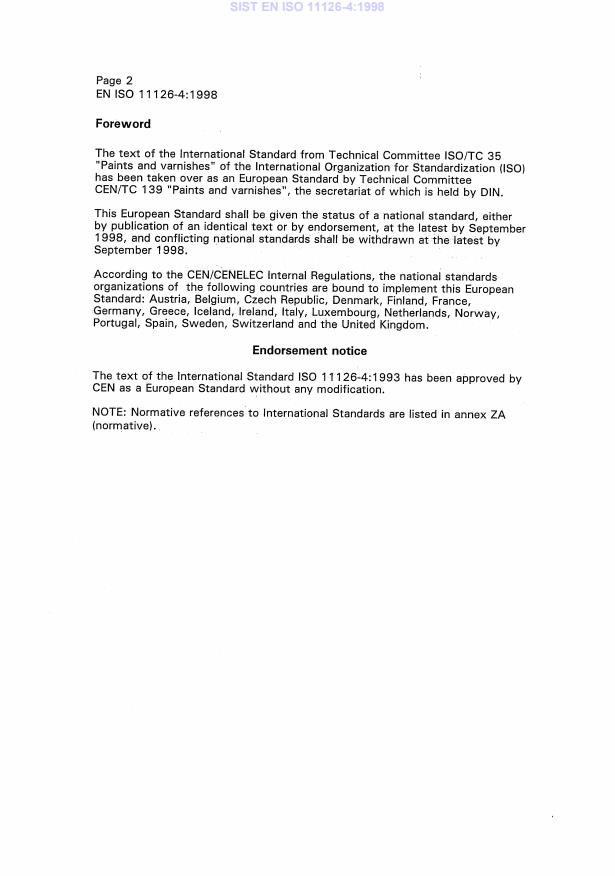 SIST EN ISO 11126-4:1998

Page 2
EN ISO 11126-4:1998

Foreword

The text of the International Standard from Technical Committee ISO/TC 35 "Paints and varnishes" of the International Organization for Standardization (ISO) has been taken over as an European Standard by Technical Committee CEN/TC 139 "Paints and varnishes", the secretariat of which is held by DIN.

This European Standard shall be given the status of a national standard, either by publication of an identical text or by endorsement, at the latest by September 1998, and conflicting national standards shall be withdrawn at the latest by September 1998.

According to the CEN/CENELEC Internal Regulations, the national standards organizations of the following countries are bound to implement this European Standard: Austria, Belgium, Czech Republic, Denmark, Finland, France, Germany, Greece, Iceland, Ireland, Italy, Luxembourg, Netherlands, Norway, Portugal, Spain, Sweden, Switzerland and the United Kingdom.

Endorsement notice

The text of the International Standard ISO 11126-4:1993 has been approved by CEN as a European Standard without any modification.

NOTE: Normative references to International Standards are listed in annex ZA (normative).